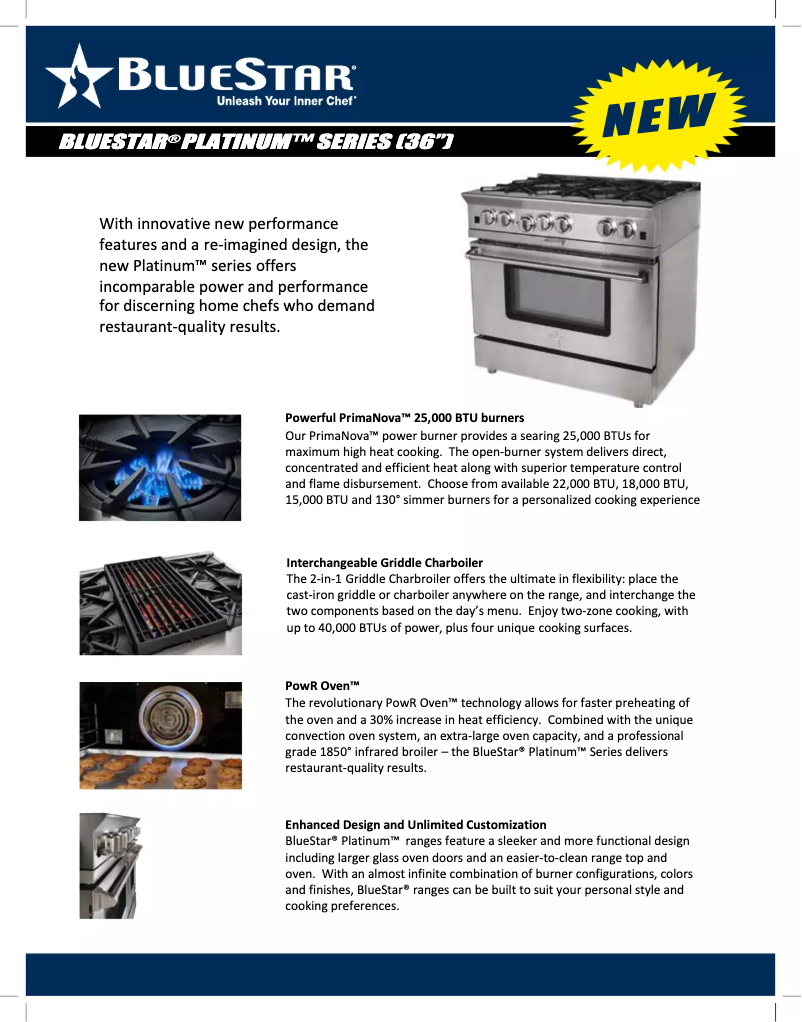 BLUESTAR®
Unleash Your Inner Chef®

NEW

BLUESTAR® PLATINUM™ SERIES (36")

With innovative new performance features and a re-imagined design, the new Platinum™ series offers incomparable power and performance for discerning home chefs who demand restaurant-quality results.

Powerful PrimaNova™ 25,000 BTU burners
Our PrimaNova™ power burner provides a searing 25,000 BTUs for maximum high heat cooking. The open-burner system delivers direct, concentrated and efficient heat along with superior temperature control and flame disbursement. Choose from available 22,000 BTU, 18,000 BTU, 15,000 BTU and 130° simmer burners for a personalized cooking experience

Interchangeable Griddle Charboiler
The 2-in-1 Griddle Charbroiler offers the ultimate in flexibility: place the cast-iron griddle or charboiler anywhere on the range, and interchange the two components based on the day's menu. Enjoy two-zone cooking, with up to 40,000 BTUs of power, plus four unique cooking surfaces.

PowR Oven™
The revolutionary PowR Oven™ technology allows for faster preheating of the oven and a 30% increase in heat efficiency. Combined with the unique convection oven system, an extra-large oven capacity, and a professional grade 1850° infrared broiler – the BlueStar® Platinum™ Series delivers restaurant-quality results.

Enhanced Design and Unlimited Customization
BlueStar® Platinum™ ranges feature a sleeker and more functional design including larger glass oven doors and an easier-to-clean range top and oven. With an almost infinite combination of burner configurations, colors and finishes, BlueStar® ranges can be built to suit your personal style and cooking preferences.